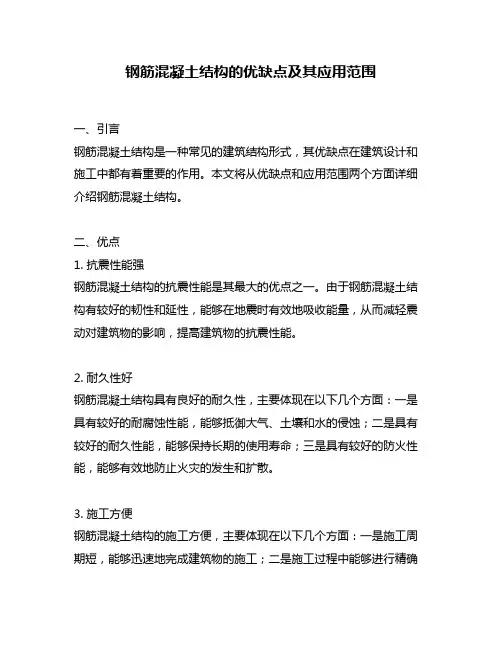 钢筋混凝土结构的优缺点及其应用范围

一、引言

钢筋混凝土结构是一种常见的建筑结构形式，其优缺点在建筑设计和施工中都有着重要的作用。本文将从优缺点和应用范围两个方面详细介绍钢筋混凝土结构。

二、优点

1. 抗震性能强

钢筋混凝土结构的抗震性能是其最大的优点之一。由于钢筋混凝土结构有较好的韧性和延性，能够在地震时有效地吸收能量，从而减轻震动对建筑物的影响，提高建筑物的抗震性能。

2. 耐久性好

钢筋混凝土结构具有良好的耐久性，主要体现在以下几个方面：一是具有较好的耐腐蚀性能，能够抵御大气、土壤和水的侵蚀；二是具有较好的耐久性能，能够保持长期的使用寿命；三是具有较好的防火性能，能够有效地防止火灾的发生和扩散。

3. 施工方便

钢筋混凝土结构的施工方便，主要体现在以下几个方面：一是施工周期短，能够迅速地完成建筑物的施工；二是施工过程中能够进行精确